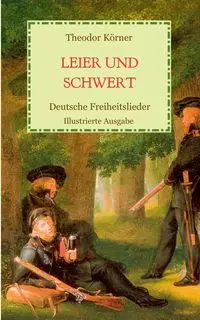 Theodor Körner

LEIER UND SCHWERT

Deutsche Freiheitslieder

Illustrierte Ausgabe